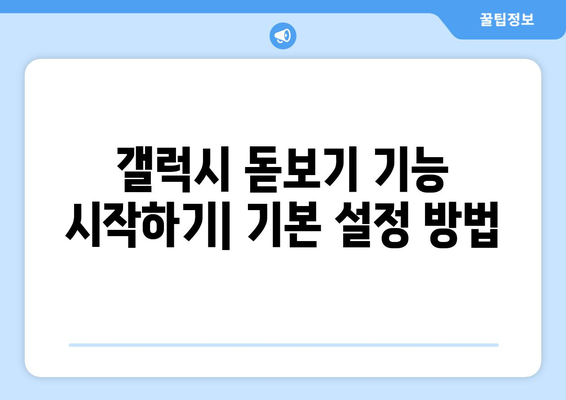 꿀팁정보

갤럭시 돋보기 기능 시작하기| 기본 설정 방법